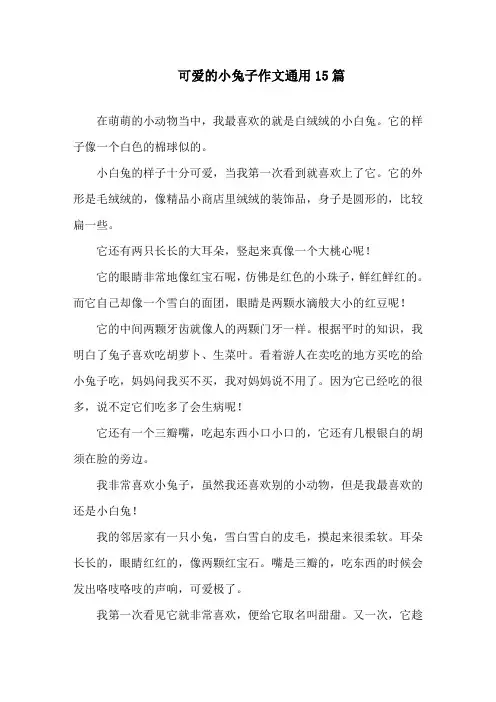 可爱的小兔子作文通用15篇

在萌萌的小动物当中，我最喜欢的就是白绒绒的小白兔。它的样子像一个白色的棉球似的。

小白兔的样子十分可爱，当我第一次看到就喜欢上了它。它的外形是毛绒绒的，像精品小商店里绒绒的装饰品，身子是圆形的，比较扁一些。

它还有两只长长的大耳朵，竖起来真像一个大桃心呢！

它的眼睛非常地像红宝石呢，仿佛是红色的小珠子，鲜红鲜红的。而它自己却像一个雪白的面团，眼睛是两颗水滴般大小的红豆呢！

它的中间两颗牙齿就像人的两颗门牙一样。根据平时的知识，我明白了兔子喜欢吃胡萝卜、生菜叶。看着游人在卖吃的地方买吃的给小兔子吃，妈妈问我买不买，我对妈妈说不用了。因为它已经吃的很多，说不定它们吃多了会生病呢！

它还有一个三瓣嘴，吃起东西小口小口的，它还有几根银白的胡须在脸的旁边。

我非常喜欢小兔子，虽然我还喜欢别的小动物，但是我最喜欢的还是小白兔！

我的邻居家有一只小兔，雪白雪白的皮毛，摸起来很柔软。耳朵长长的，眼睛红红的，像两颗红宝石。嘴是三瓣的，吃东西的时候会发出咯吱咯吱的声响，可爱极了。

我第一次看见它就非常喜欢，便给它取名叫甜甜。又一次，它趁